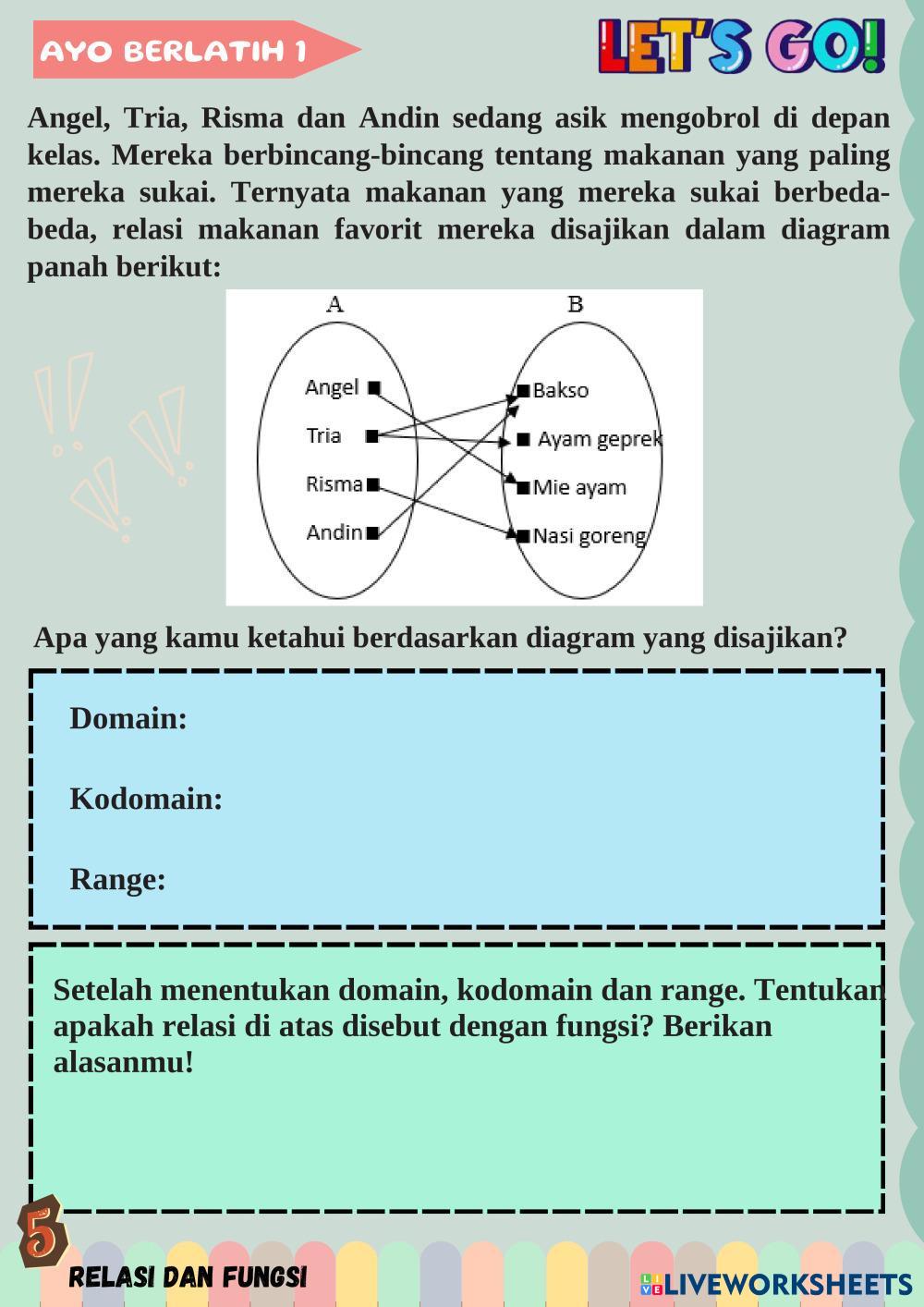 AYO BERLATIH 1

LET'S GO!

Angel, Tria, Risma dan Andin sedang asik mengobrol di depan kelas. Mereka berbincang-bincang tentang makanan yang paling mereka sukai. Ternyata makanan yang mereka sukai berbeda-beda, relasi makanan favorit mereka disajikan dalam diagram panah berikut:

A

B

Angel

Tria

Risma

Andin

Bakso

Ayam geprek

Mie ayam

Nasi goreng

Apa yang kamu ketahui berdasarkan diagram yang disajikan?

Domain:

Kodomain:

Range:

Setelah menentukan domain, kodomain dan range. Tentukan apakah relasi di atas disebut dengan fungsi? Berikan alasanmu!

5

RELASI DAN FUNGSI

LIVEWORKSHEETS